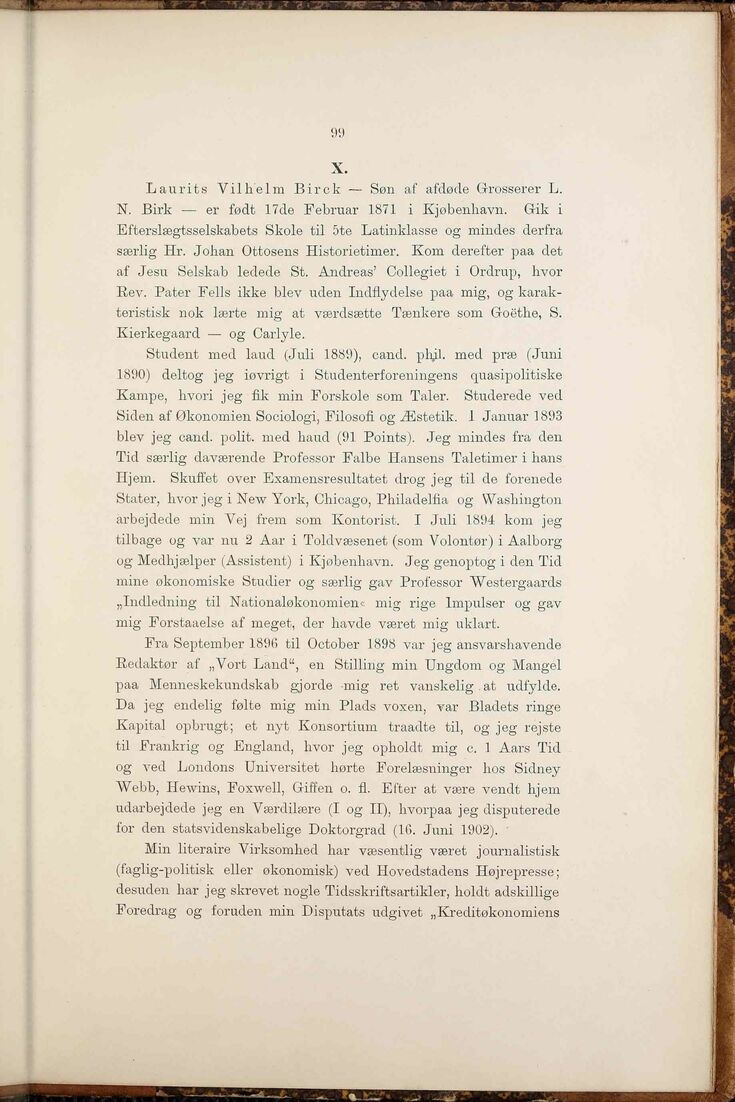 99

X.

Laurits Vilhelm Birck — Søn af afdøde Grosserer L. N. Birk — er født 17de Februar 1871 i Kjøbenhavn. Gik i Efterslægtsselskabets Skole til 5te Latinklasse og mindes derfra særlig Hr. Johan Ottosens Historietimer. Kom derefter paa det af Jesu Selskab ledede St. Andreas' Collegiet i Ordrup, hvor Rev. Pater Fells ikke blev uden Indflydelse paa mig, og karakteristisk nok lærte mig at værdsætte Tænkere som Goëthe, S. Kierkegaard — og Carlyle.

Student med laud (Juli 1889), cand. phil. med præ (Juni 1890) deltog jeg iøvrigt i Studenterforeningens quasipolitiske Kampe, hvori jeg fik min Forskole som Taler. Studerede ved Siden af Økonomien Sociologi, Filosofi og Æstetik. 1 Januar 1893 blev jeg cand. polit. med haud (91 Points). Jeg mindes fra den Tid særlig daværende Professor Falbe Hansens Taletimer i hans Hjem. Skuffet over Examensresultatet drog jeg til de forenede Stater, hvor jeg i New York, Chicago, Philadelfia og Washington arbejdede min Vej frem som Kontorist. I Juli 1894 kom jeg tilbage og var nu 2 Aar i Toldvæsenet (som Volontør) i Aalborg og Medhjælper (Assistent) i Kjøbenhavn. Jeg genoptog i den Tid mine økonomiske Studier og særlig gav Professor Westergaards „Indledning til Nationaløkonomien« mig rige Impulser og gav mig Forstaaelse af meget, der havde været mig uklart.

Fra September 1896 til October 1898 var jeg ansvarshavende Redaktør af „Vort Land“, en Stilling min Ungdom og Mangel paa Menneskekundskab gjorde mig ret vanskelig at udfylde. Da jeg endelig følte mig min Plads voxen, var Bladets ringe Kapital opbrugt; et nyt Konsortium traadte til, og jeg rejste til Frankrig og England, hvor jeg opholdt mig c. 1 Aars Tid og ved Londons Universitet hørte Forelæsninger hos Sidney Webb, Hewins, Foxwell, Giffen o. fl. Efter at være vendt hjem udarbejdede jeg en Værdilære (I og II), hvorpaa jeg disputerede for den statsvidenskabelige Doktorgrad (16. Juni 1902).

Min literaire Virksomhed har væsentlig været journalistisk (faglig-politisk eller økonomisk) ved Hovedstadens Højrepresse; desuden har jeg skrevet nogle Tidsskriftsartikler, holdt adskillige Foredrag og foruden min Disputats udgivet „Kreditøkonomiens